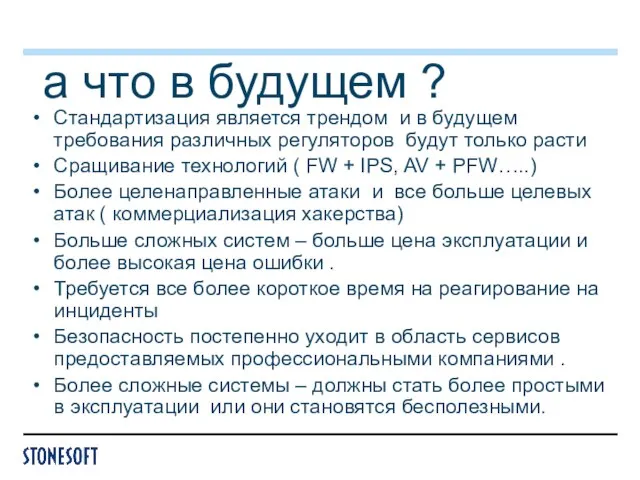 а что в будущем ?

• Стандартизация является трендом и в будущем требования различных регуляторов будут только расти
• Сращивание технологий ( FW + IPS, AV + PFW…..)
• Более целенаправленные атаки и все больше целевых атак ( коммерциализация хакерства)
• Больше сложных систем – больше цена эксплуатации и более высокая цена ошибки .
• Требуется все более короткое время на реагирование на инциденты
• Безопасность постепенно уходит в область сервисов предоставляемых профессиональными компаниями .
• Более сложные системы – должны стать более простыми в эксплуатации или они становятся бесполезными.

STONESOFT